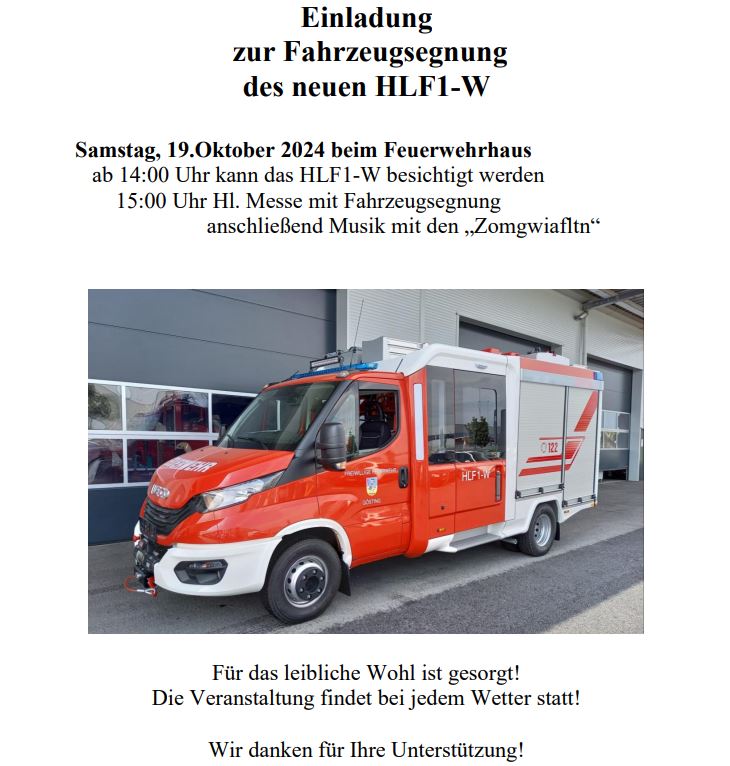 Einladung
zur Fahrzeugsegnung
des neuen HLF1-W

Samstag, 19.Oktober 2024 beim Feuerwehrhaus
ab 14:00 Uhr kann das HLF1-W besichtigt werden
15:00 Uhr Hl. Messe mit Fahrzeugsegnung
anschließend Musik mit den „Zomgwiafltn“

FEUERWEHR
IVECO
FREIWILLIGE FEUERWEHR
GÖSTING
HLF1-W
122

Für das leibliche Wohl ist gesorgt!
Die Veranstaltung findet bei jedem Wetter statt!

Wir danken für Ihre Unterstützung!